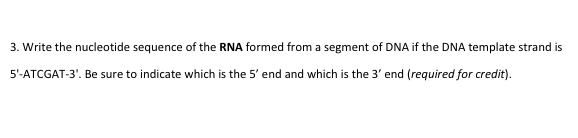 3. Write the nucleotide sequence of the RNA formed from a segment of DNA if the DNA template strand is 5'-ATCGAT-3'. Be sure to indicate which is the 5’ end and which is the 3’ end (required for credit).